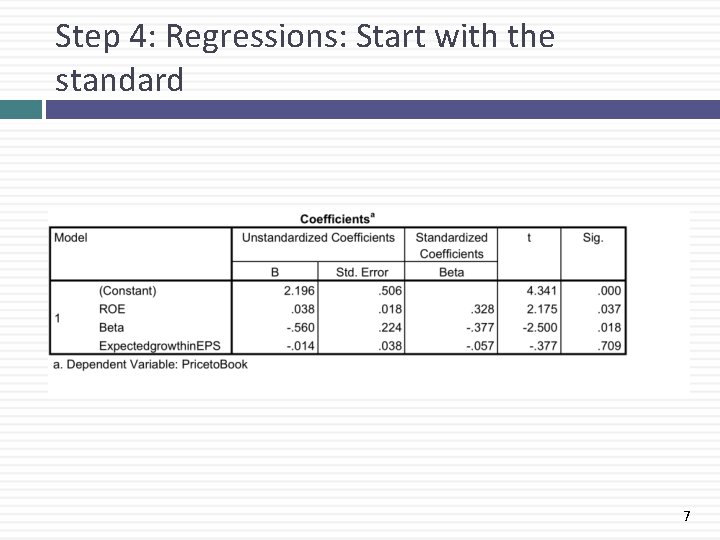 Step 4: Regressions: Start with the standard

Coefficients$^a$

| Model | | Unstandardized Coefficients B | Unstandardized Coefficients Std. Error | Standardized Coefficients Beta | t | Sig. |
|---|---|---|---|---|---|---|
| 1 | (Constant) | 2.196 | .506 | | 4.341 | .000 |
| | ROE | .038 | .018 | .328 | 2.175 | .037 |
| | Beta | -.560 | .224 | -.377 | -2.500 | .018 |
| | ExpectedgrowthinEPS | -.014 | .038 | -.057 | -.377 | .709 |

a. Dependent Variable: PricetoBook

7